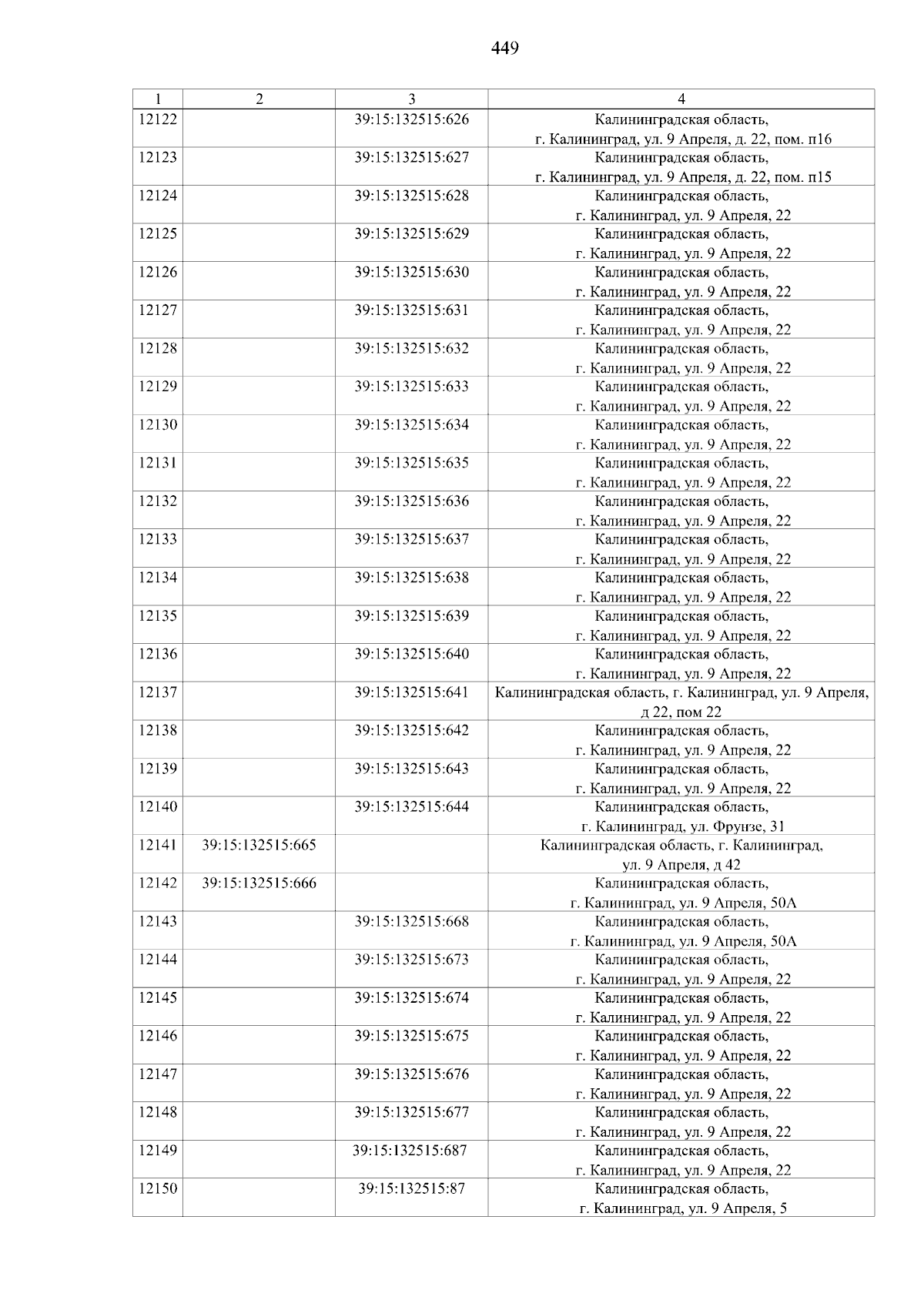 449

| 1 | 2 | 3 | 4 |
|---|---|---|---|
| 12122 | | 39:15:132515:626 | Калининградская область, г. Калининград, ул. 9 Апреля, д. 22, пом. п16 |
| 12123 | | 39:15:132515:627 | Калининградская область, г. Калининград, ул. 9 Апреля, д. 22, пом. п15 |
| 12124 | | 39:15:132515:628 | Калининградская область, г. Калининград, ул. 9 Апреля, 22 |
| 12125 | | 39:15:132515:629 | Калининградская область, г. Калининград, ул. 9 Апреля, 22 |
| 12126 | | 39:15:132515:630 | Калининградская область, г. Калининград, ул. 9 Апреля, 22 |
| 12127 | | 39:15:132515:631 | Калининградская область, г. Калининград, ул. 9 Апреля, 22 |
| 12128 | | 39:15:132515:632 | Калининградская область, г. Калининград, ул. 9 Апреля, 22 |
| 12129 | | 39:15:132515:633 | Калининградская область, г. Калининград, ул. 9 Апреля, 22 |
| 12130 | | 39:15:132515:634 | Калининградская область, г. Калининград, ул. 9 Апреля, 22 |
| 12131 | | 39:15:132515:635 | Калининградская область, г. Калининград, ул. 9 Апреля, 22 |
| 12132 | | 39:15:132515:636 | Калининградская область, г. Калининград, ул. 9 Апреля, 22 |
| 12133 | | 39:15:132515:637 | Калининградская область, г. Калининград, ул. 9 Апреля, 22 |
| 12134 | | 39:15:132515:638 | Калининградская область, г. Калининград, ул. 9 Апреля, 22 |
| 12135 | | 39:15:132515:639 | Калининградская область, г. Калининград, ул. 9 Апреля, 22 |
| 12136 | | 39:15:132515:640 | Калининградская область, г. Калининград, ул. 9 Апреля, 22 |
| 12137 | | 39:15:132515:641 | Калининградская область, г. Калининград, ул. 9 Апреля, д 22, пом 22 |
| 12138 | | 39:15:132515:642 | Калининградская область, г. Калининград, ул. 9 Апреля, 22 |
| 12139 | | 39:15:132515:643 | Калининградская область, г. Калининград, ул. 9 Апреля, 22 |
| 12140 | | 39:15:132515:644 | Калининградская область, г. Калининград, ул. Фрунзе, 31 |
| 12141 | 39:15:132515:665 | | Калининградская область, г. Калининград, ул. 9 Апреля, д 42 |
| 12142 | 39:15:132515:666 | | Калининградская область, г. Калининград, ул. 9 Апреля, 50А |
| 12143 | | 39:15:132515:668 | Калининградская область, г. Калининград, ул. 9 Апреля, 50А |
| 12144 | | 39:15:132515:673 | Калининградская область, г. Калининград, ул. 9 Апреля, 22 |
| 12145 | | 39:15:132515:674 | Калининградская область, г. Калининград, ул. 9 Апреля, 22 |
| 12146 | | 39:15:132515:675 | Калининградская область, г. Калининград, ул. 9 Апреля, 22 |
| 12147 | | 39:15:132515:676 | Калининградская область, г. Калининград, ул. 9 Апреля, 22 |
| 12148 | | 39:15:132515:677 | Калининградская область, г. Калининград, ул. 9 Апреля, 22 |
| 12149 | | 39:15:132515:687 | Калининградская область, г. Калининград, ул. 9 Апреля, 22 |
| 12150 | | 39:15:132515:87 | Калининградская область, г. Калининград, ул. 9 Апреля, 5 |